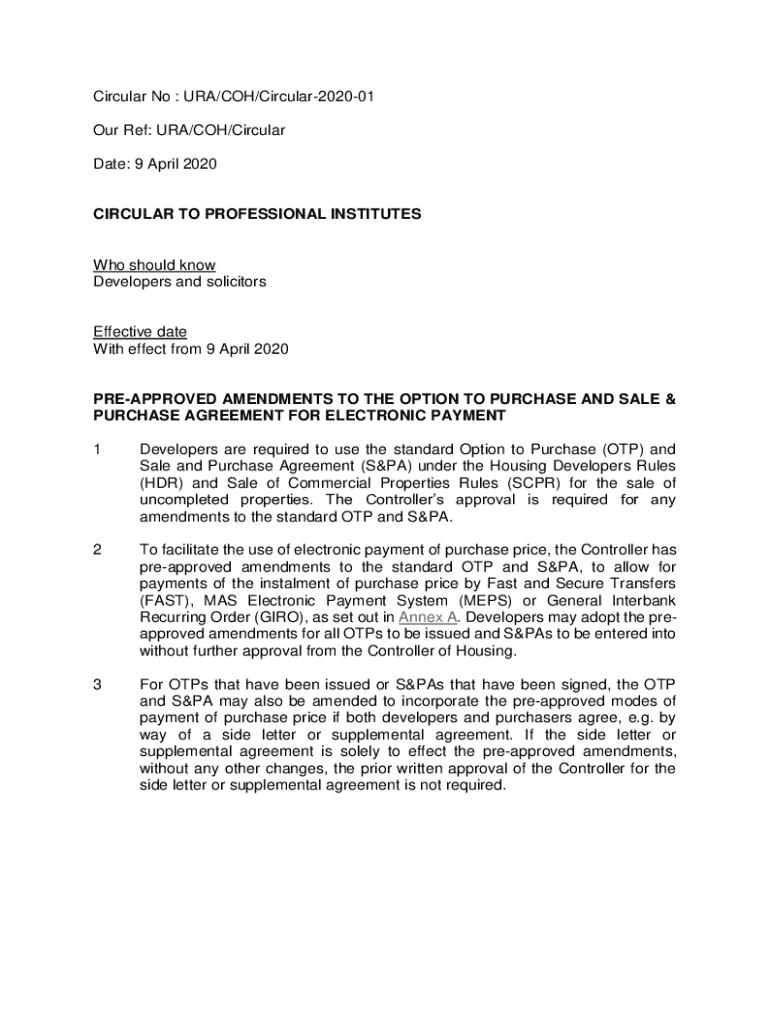 Circular No : URA/COH/Circular-2020-01

Our Ref: URA/COH/Circular

Date: 9 April 2020

CIRCULAR TO PROFESSIONAL INSTITUTES

Who should know
Developers and solicitors

Effective date
With effect from 9 April 2020

PRE-APPROVED AMENDMENTS TO THE OPTION TO PURCHASE AND SALE & PURCHASE AGREEMENT FOR ELECTRONIC PAYMENT

1 Developers are required to use the standard Option to Purchase (OTP) and Sale and Purchase Agreement (S&PA) under the Housing Developers Rules (HDR) and Sale of Commercial Properties Rules (SCPR) for the sale of uncompleted properties. The Controller's approval is required for any amendments to the standard OTP and S&PA.

2 To facilitate the use of electronic payment of purchase price, the Controller has pre-approved amendments to the standard OTP and S&PA, to allow for payments of the instalment of purchase price by Fast and Secure Transfers (FAST), MAS Electronic Payment System (MEPS) or General Interbank Recurring Order (GIRO), as set out in Annex A. Developers may adopt the pre-approved amendments for all OTPs to be issued and S&PAs to be entered into without further approval from the Controller of Housing.

3 For OTPs that have been issued or S&PAs that have been signed, the OTP and S&PA may also be amended to incorporate the pre-approved modes of payment of purchase price if both developers and purchasers agree, e.g. by way of a side letter or supplemental agreement. If the side letter or supplemental agreement is solely to effect the pre-approved amendments, without any other changes, the prior written approval of the Controller for the side letter or supplemental agreement is not required.